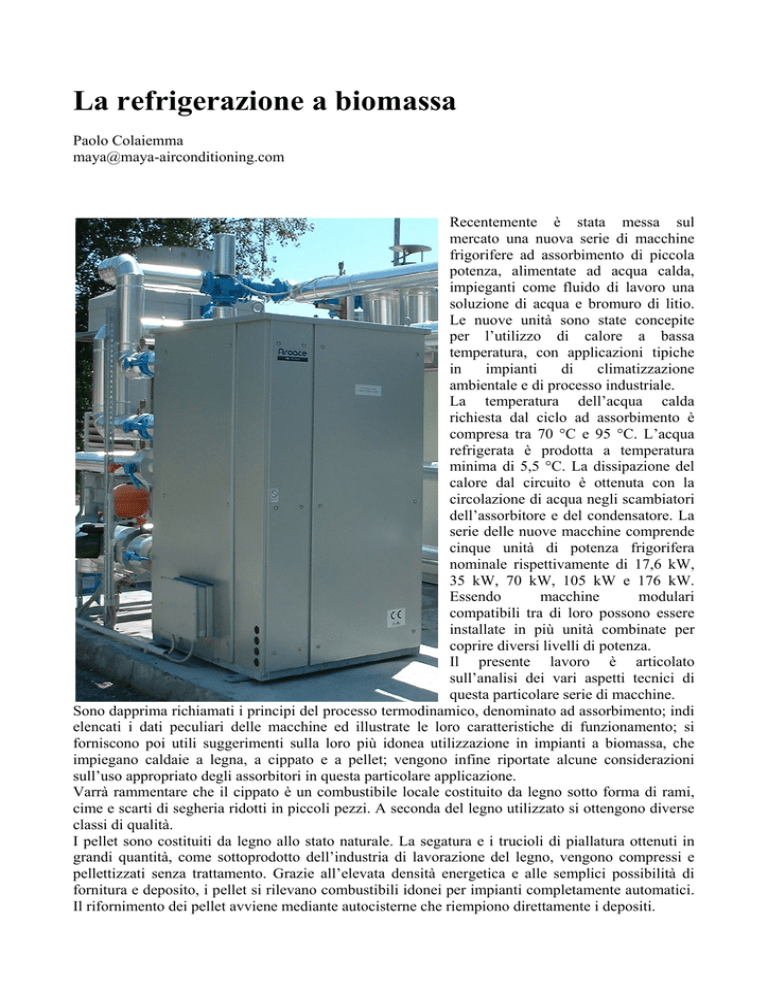 La refrigerazione a biomassa

Paolo Colaiemma
maya@maya-airconditioning.com

Recentemente è stata messa sul mercato una nuova serie di macchine frigorifere ad assorbimento di piccola potenza, alimentate ad acqua calda, impieganti come fluido di lavoro una soluzione di acqua e bromuro di litio. Le nuove unità sono state concepite per l'utilizzo di calore a bassa temperatura, con applicazioni tipiche in impianti di climatizzazione ambientale e di processo industriale.
La temperatura dell'acqua calda richiesta dal ciclo ad assorbimento è compresa tra 70 °C e 95 °C. L'acqua refrigerata è prodotta a temperatura minima di 5,5 °C. La dissipazione del calore dal circuito è ottenuta con la circolazione di acqua negli scambiatori dell'assorbitore e del condensatore. La serie delle nuove macchine comprende cinque unità di potenza frigorifera nominale rispettivamente di 17,6 kW, 35 kW, 70 kW, 105 kW e 176 kW. Essendo macchine modulari compatibili tra di loro possono essere installate in più unità combinate per coprire diversi livelli di potenza.
Il presente lavoro è articolato sull'analisi dei vari aspetti tecnici di questa particolare serie di macchine.
Sono dapprima richiamati i principi del processo termodinamico, denominato ad assorbimento; indi elencati i dati peculiari delle macchine ed illustrate le loro caratteristiche di funzionamento; si forniscono poi utili suggerimenti sulla loro più idonea utilizzazione in impianti a biomassa, che impiegano caldaie a legna, a cippato e a pellet; vengono infine riportate alcune considerazioni sull'uso appropriato degli assorbitori in questa particolare applicazione.
Varrà rammentare che il cippato è un combustibile locale costituito da legno sotto forma di rami, cime e scarti di segheria ridotti in piccoli pezzi. A seconda del legno utilizzato si ottengono diverse classi di qualità.
I pellet sono costituiti da legno allo stato naturale. La segatura e i trucioli di piallatura ottenuti in grandi quantità, come sottoprodotto dell'industria di lavorazione del legno, vengono compressi e pellettizzati senza trattamento. Grazie all'elevata densità energetica e alle semplici possibilità di fornitura e deposito, i pellet si rilevano combustibili idonei per impianti completamente automatici. Il rifornimento dei pellet avviene mediante autocisterne che riempiono direttamente i depositi.